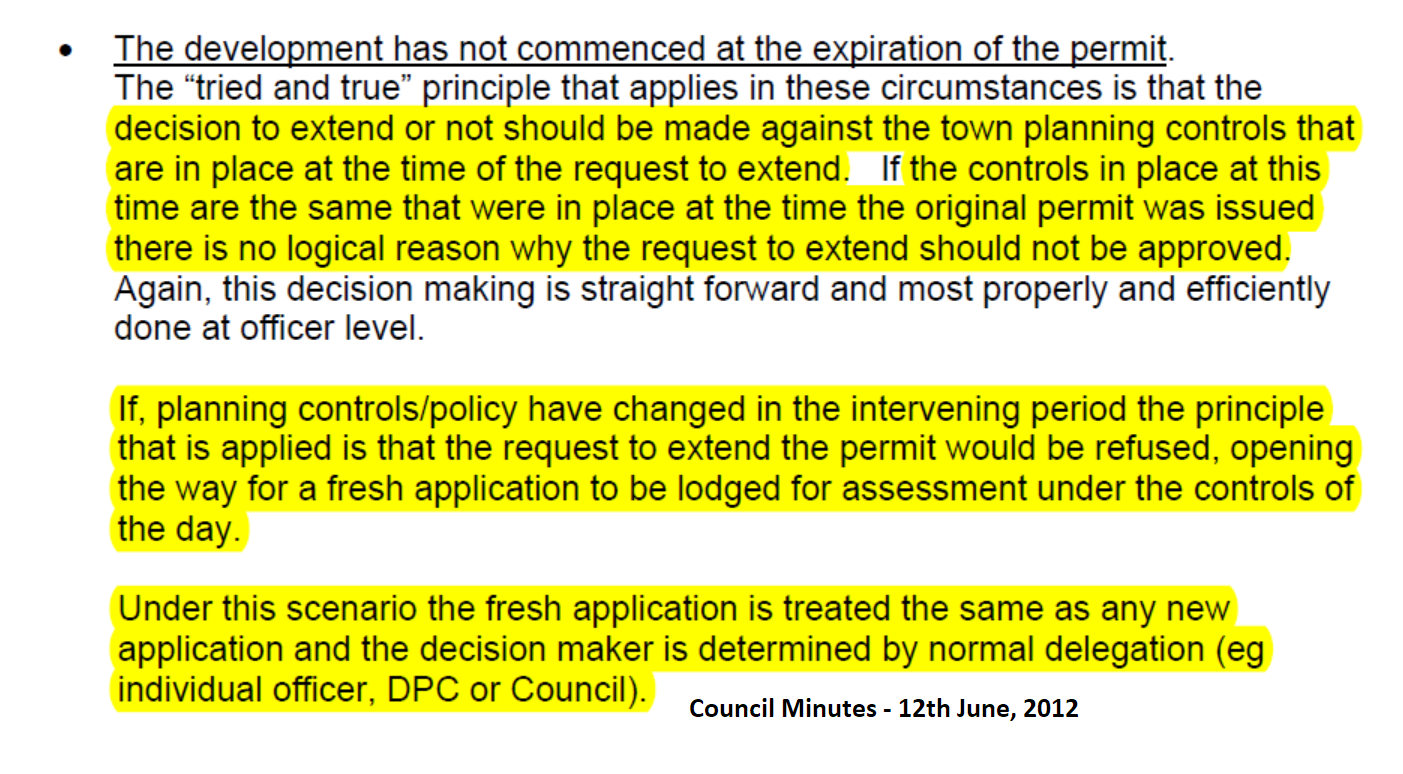 • The development has not commenced at the expiration of the permit.
The “tried and true” principle that applies in these circumstances is that the decision to extend or not should be made against the town planning controls that are in place at the time of the request to extend. If the controls in place at this time are the same that were in place at the time the original permit was issued there is no logical reason why the request to extend should not be approved. Again, this decision making is straight forward and most properly and efficiently done at officer level.

If, planning controls/policy have changed in the intervening period the principle that is applied is that the request to extend the permit would be refused, opening the way for a fresh application to be lodged for assessment under the controls of the day.

Under this scenario the fresh application is treated the same as any new application and the decision maker is determined by normal delegation (eg individual officer, DPC or Council).

Council Minutes - 12th June, 2012